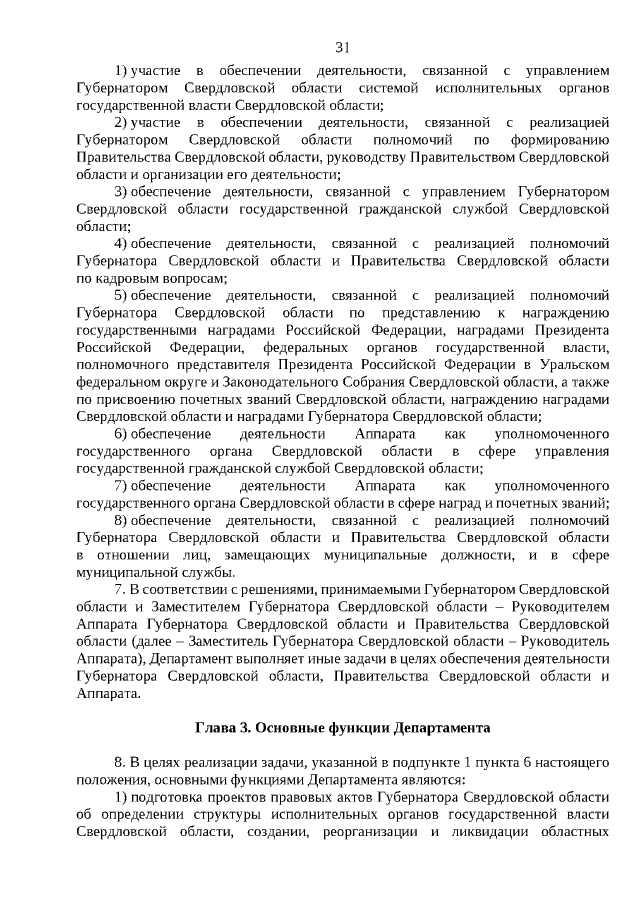 31

1) участие в обеспечении деятельности, связанной с управлением Губернатором Свердловской области системой исполнительных органов государственной власти Свердловской области;

2) участие в обеспечении деятельности, связанной с реализацией Губернатором Свердловской области полномочий по формированию Правительства Свердловской области, руководству Правительством Свердловской области и организации его деятельности;

3) обеспечение деятельности, связанной с управлением Губернатором Свердловской области государственной гражданской службой Свердловской области;

4) обеспечение деятельности, связанной с реализацией полномочий Губернатора Свердловской области и Правительства Свердловской области по кадровым вопросам;

5) обеспечение деятельности, связанной с реализацией полномочий Губернатора Свердловской области по представлению к награждению государственными наградами Российской Федерации, наградами Президента Российской Федерации, федеральных органов государственной власти, полномочного представителя Президента Российской Федерации в Уральском федеральном округе и Законодательного Собрания Свердловской области, а также по присвоению почетных званий Свердловской области, награждению наградами Свердловской области и наградами Губернатора Свердловской области;

6) обеспечение деятельности Аппарата как уполномоченного государственного органа Свердловской области в сфере управления государственной гражданской службой Свердловской области;

7) обеспечение деятельности Аппарата как уполномоченного государственного органа Свердловской области в сфере наград и почетных званий;

8) обеспечение деятельности, связанной с реализацией полномочий Губернатора Свердловской области и Правительства Свердловской области в отношении лиц, замещающих муниципальные должности, и в сфере муниципальной службы.

7. В соответствии с решениями, принимаемыми Губернатором Свердловской области и Заместителем Губернатора Свердловской области – Руководителем Аппарата Губернатора Свердловской области и Правительства Свердловской области (далее – Заместитель Губернатора Свердловской области – Руководитель Аппарата), Департамент выполняет иные задачи в целях обеспечения деятельности Губернатора Свердловской области, Правительства Свердловской области и Аппарата.

Глава 3. Основные функции Департамента

8. В целях реализации задачи, указанной в подпункте 1 пункта 6 настоящего положения, основными функциями Департамента являются:

1) подготовка проектов правовых актов Губернатора Свердловской области об определении структуры исполнительных органов государственной власти Свердловской области, создании, реорганизации и ликвидации областных